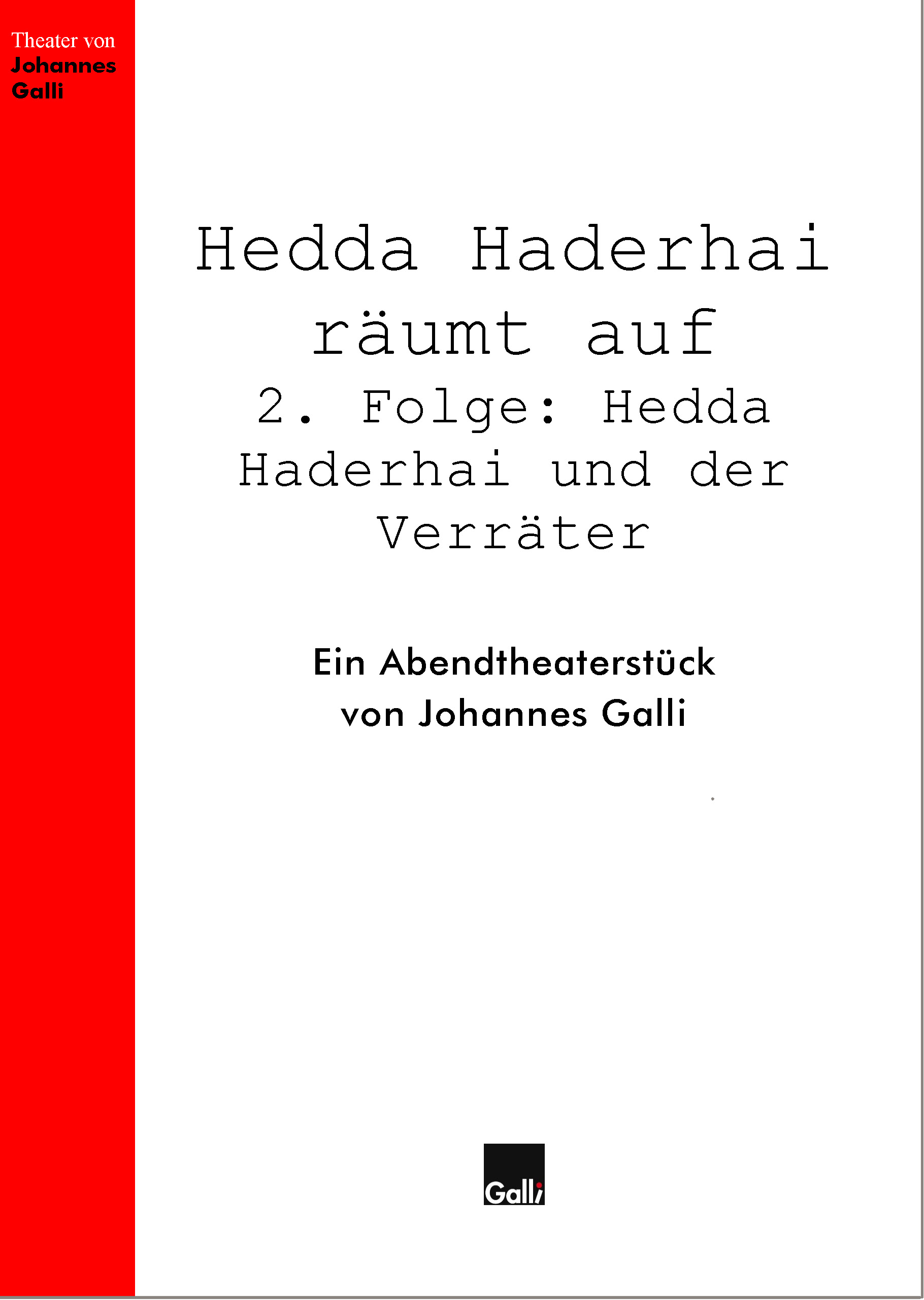 Theater von
Johannes
Galli

Hedda Haderhai räumt auf
2. Folge: Hedda Haderhai und der Verräter

Ein Abendtheaterstück von Johannes Galli

Galli